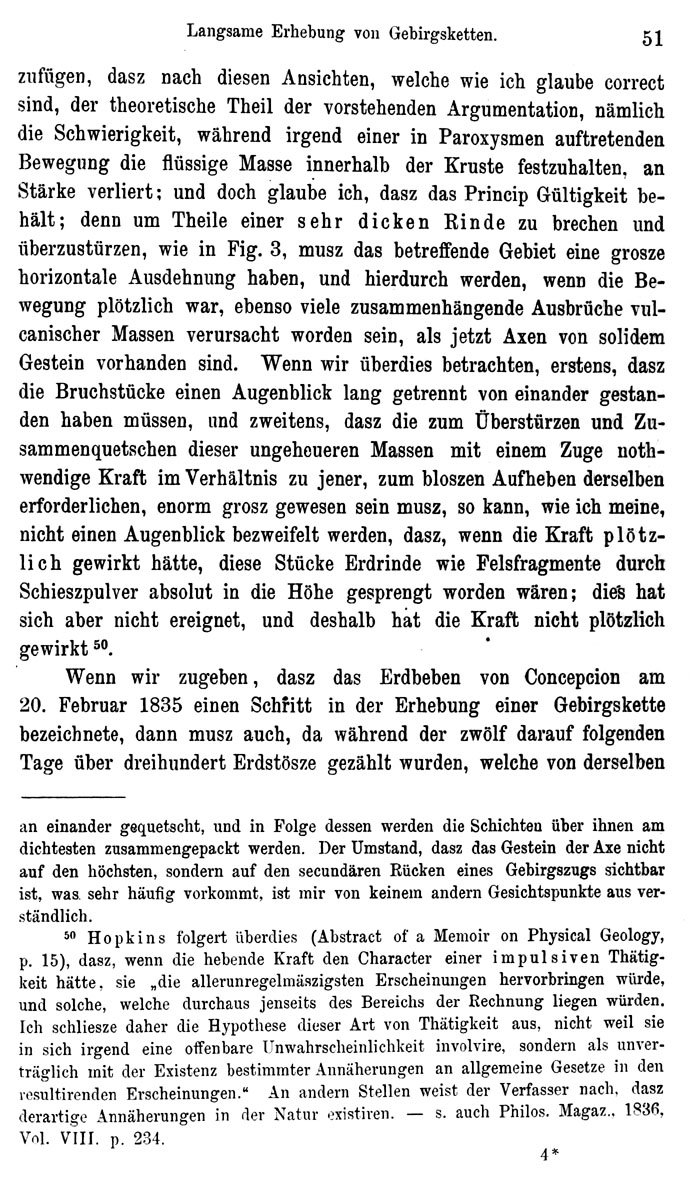 Langsame Erhebung von Gebirgsketten. 51

zufügen, dasz nach diesen Ansichten, welche wie ich glaube correct sind, der theoretische Theil der vorstehenden Argumentation, nämlich die Schwierigkeit, während irgend einer in Paroxysmen auftretenden Bewegung die flüssige Masse innerhalb der Kruste festzuhalten, an Stärke verliert; und doch glaube ich, dasz das Princip Gültigkeit behält; denn um Theile einer sehr dicken Rinde zu brechen und überzustürzen, wie in Fig. 3, musz das betreffende Gebiet eine grosze horizontale Ausdehnung haben, und hierdurch werden, wenn die Bewegung plötzlich war, ebenso viele zusammenhängende Ausbrüche vulcanischer Massen verursacht worden sein, als jetzt Axen von solidem Gestein vorhanden sind. Wenn wir überdies betrachten, erstens, dasz die Bruchstücke einen Augenblick lang getrennt von einander gestanden haben müssen, und zweitens, dasz die zum Überstürzen und Zusammenquetschen dieser ungeheueren Massen mit einem Zuge nothwendige Kraft im Verhältnis zu jener, zum bloszen Aufheben derselben erforderlichen, enorm grosz gewesen sein musz, so kann, wie ich meine, nicht einen Augenblick bezweifelt werden, dasz, wenn die Kraft plötzlich gewirkt hätte, diese Stücke Erdrinde wie Felsfragmente durch Schieszpulver absolut in die Höhe gesprengt worden wären; dies hat sich aber nicht ereignet, und deshalb hat die Kraft nicht plötzlich gewirkt $^{50}$.

Wenn wir zugeben, dasz das Erdbeben von Concepcion am 20. Februar 1835 einen Schritt in der Erhebung einer Gebirgskette bezeichnete, dann musz auch, da während der zwölf darauf folgenden Tage über dreihundert Erdstösze gezählt wurden, welche von derselben

an einander gequetscht, und in Folge dessen werden die Schichten über ihnen am dichtesten zusammengepackt werden. Der Umstand, dasz das Gestein der Axe nicht auf den höchsten, sondern auf den secundären Rücken eines Gebirgszugs sichtbar ist, was sehr häufig vorkommt, ist mir von keinem andern Gesichtspunkte aus verständlich.

$^{50}$ Hopkins folgert überdies (Abstract of a Memoir on Physical Geology, p. 15), dasz, wenn die hebende Kraft den Character einer impulsiven Thätigkeit hätte, sie „die allerunregelmäszigsten Erscheinungen hervorbringen würde, und solche, welche durchaus jenseits des Bereichs der Rechnung liegen würden. Ich schliesze daher die Hypothese dieser Art von Thätigkeit aus, nicht weil sie in sich irgend eine offenbare Unwahrscheinlichkeit involvire, sondern als unverträglich mit der Existenz bestimmter Annäherungen an allgemeine Gesetze in den resultirenden Erscheinungen.“ An andern Stellen weist der Verfasser nach, dasz derartige Annäherungen in der Natur existiren. — s. auch Philos. Magaz., 1836, Vol. VIII. p. 234.

4*